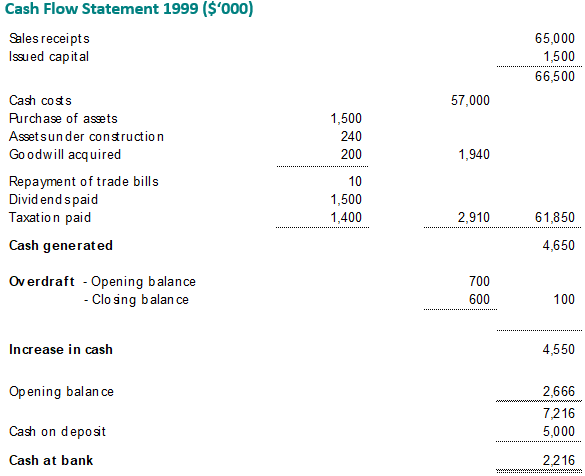 Cash Flow Statement 1999 ($'000)

| | | | |
|---|---|---|---|
| Sales receipts | | | 65,000 |
| Issued capital | | | 1,500 |
| | | | 66,500 |
| Cash costs | | 57,000 | |
| Purchase of assets | 1,500 | | |
| Assets under construction | 240 | | |
| Goodwill acquired | 200 | 1,940 | |
| Repayment of trade bills | 10 | | |
| Dividends paid | 1,500 | | |
| Taxation paid | 1,400 | 2,910 | 61,850 |
| **Cash generated** | | | 4,650 |
| **Overdraft** - Opening balance | | 700 | |
| - Closing balance | | 600 | 100 |
| **Increase in cash** | | | 4,550 |
| Opening balance | | | 2,666 |
| | | | 7,216 |
| Cash on deposit | | | 5,000 |
| **Cash at bank** | | | 2,216 |